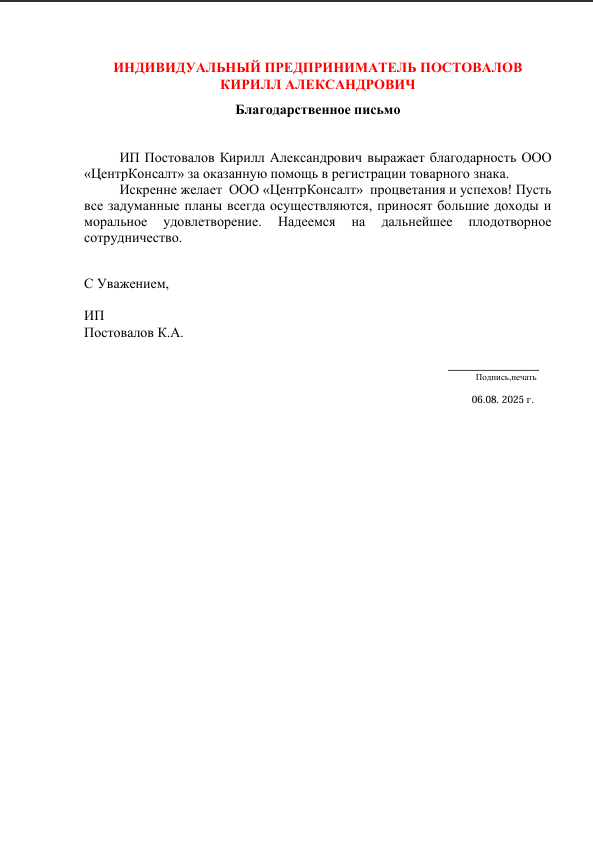 ИНДИВИДУАЛЬНЫЙ ПРЕДПРИНИМАТЕЛЬ ПОСТОВАЛОВ КИРИЛЛ АЛЕКСАНДРОВИЧ

Благодарственное письмо

ИП Постовалов Кирилл Александрович выражает благодарность ООО «ЦентрКонсалт» за оказанную помощь в регистрации товарного знака.

Искренне желает ООО «ЦентрКонсалт» процветания и успехов! Пусть все задуманные планы всегда осуществляются, приносят большие доходы и моральное удовлетворение. Надеемся на дальнейшее плодотворное сотрудничество.

С Уважением,

ИП
Постовалов К.А.

Подпись,печать

06.08. 2025 г.